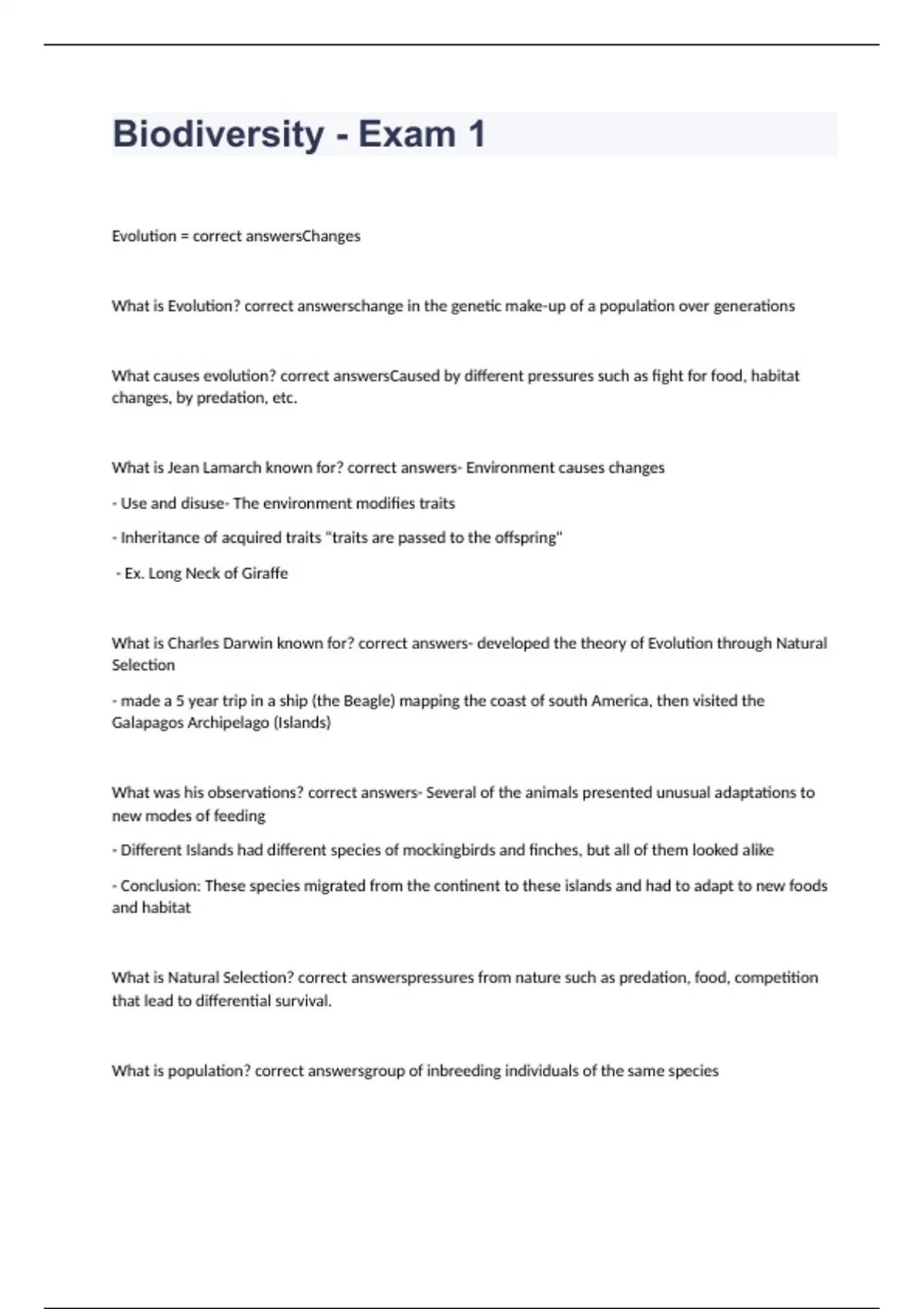 Biodiversity - Exam 1

Evolution = correct answersChanges

What is Evolution? correct answerschange in the genetic make-up of a population over generations

What causes evolution? correct answersCaused by different pressures such as fight for food, habitat changes, by predation, etc.

What is Jean Lamarch known for? correct answers- Environment causes changes

- Use and disuse- The environment modifies traits

- Inheritance of acquired traits "traits are passed to the offspring"

- Ex. Long Neck of Giraffe

What is Charles Darwin known for? correct answers- developed the theory of Evolution through Natural Selection

- made a 5 year trip in a ship (the Beagle) mapping the coast of south America, then visited the Galapagos Archipelago (Islands)

What was his observations? correct answers- Several of the animals presented unusual adaptations to new modes of feeding

- Different Islands had different species of mockingbirds and finches, but all of them looked alike

- Conclusion: These species migrated from the continent to these islands and had to adapt to new foods and habitat

What is Natural Selection? correct answerspressures from nature such as predation, food, competition that lead to differential survival.

What is population? correct answersgroup of inbreeding individuals of the same species